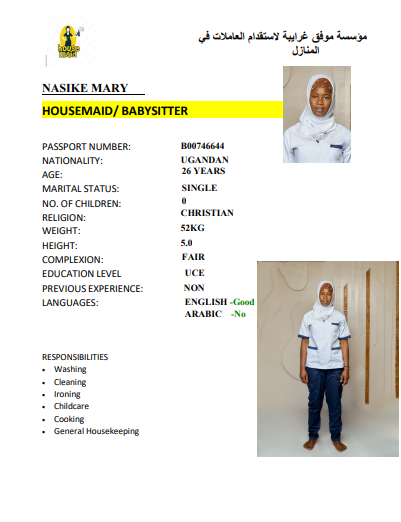 house maid

مؤسسة موفق غرايبة لاستقدام العاملات في المنازل

NASIKE MARY

HOUSEMAID/ BABYSITTER

PASSPORT NUMBER: B00746644
NATIONALITY: UGANDAN
AGE: 26 YEARS
MARITAL STATUS: SINGLE
NO. OF CHILDREN: 0
RELIGION: CHRISTIAN
WEIGHT: 52KG
HEIGHT: 5.0
COMPLEXION: FAIR
EDUCATION LEVEL UCE
PREVIOUS EXPERIENCE: NON
LANGUAGES: ENGLISH -Good
ARABIC -No

RESPONSIBILITIES
• Washing
• Cleaning
• Ironing
• Childcare
• Cooking
• General Housekeeping